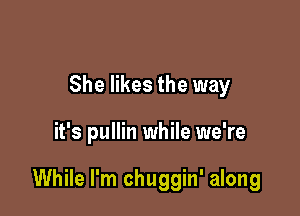 She likes the way
it's pullin while we're
While I'm chuggin' along